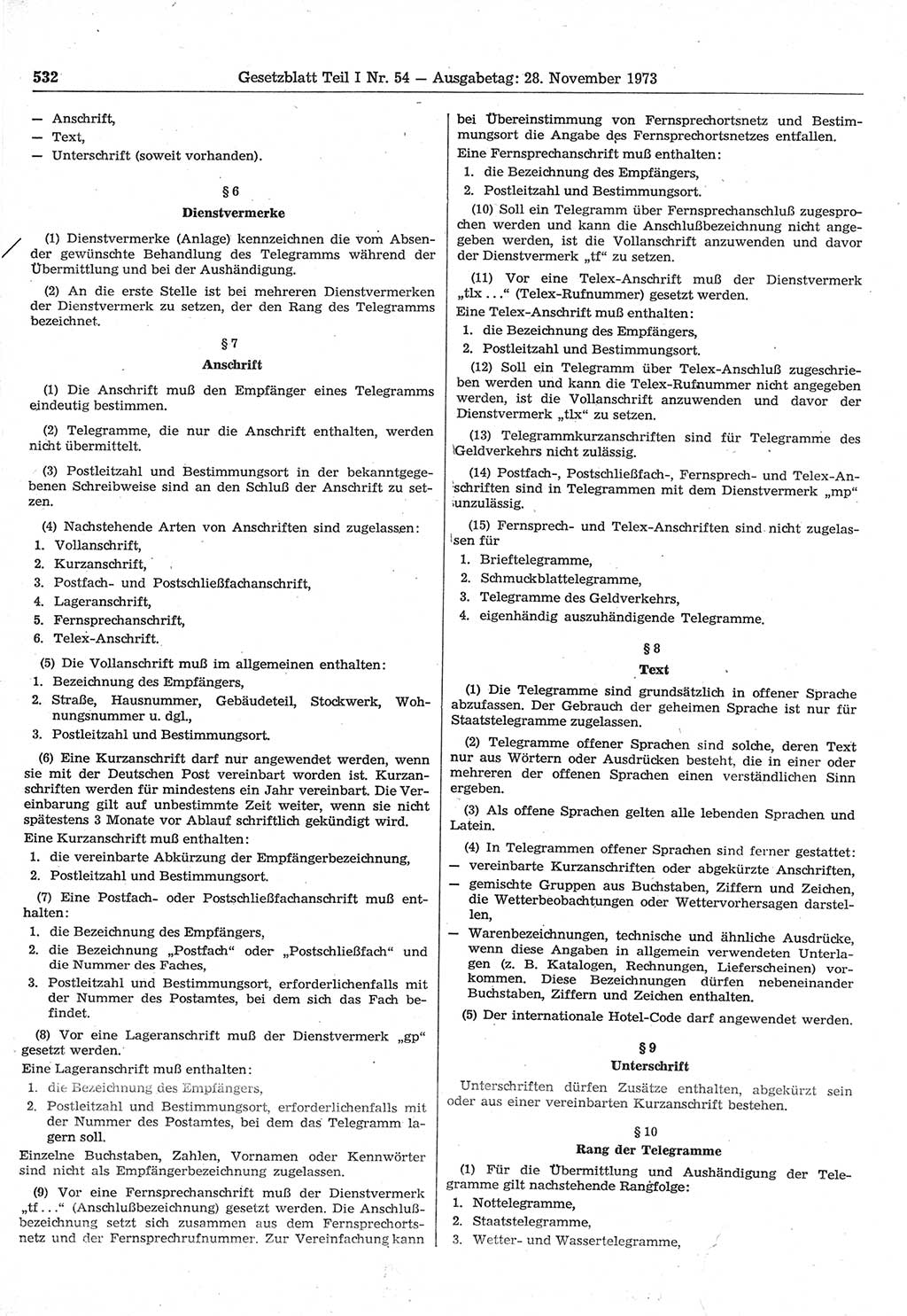 532 Gesetzblatt Teil I Nr. 54 — Ausgabetag: 28. November 1973

— Anschrift,
— Text,
— Unterschrift (soweit vorhanden).

§ 6
Dienstvermerke

(1) Dienstvermerke (Anlage) kennzeichnen die vom Absender gewünschte Behandlung des Telegramms während der Übermittlung und bei der Aushändigung.

(2) An die erste Stelle ist bei mehreren Dienstvermerken der Dienstvermerk zu setzen, der den Rang des Telegramms bezeichnet.

§ 7
Anschrift

(1) Die Anschrift muß den Empfänger eines Telegramms eindeutig bestimmen.

(2) Telegramme, die nur die Anschrift enthalten, werden nicht übermittelt.

(3) Postleitzahl und Bestimmungsort in der bekanntgegebenen Schreibweise sind an den Schluß der Anschrift zu setzen.

(4) Nachstehende Arten von Anschriften sind zugelassen:
1. Vollanschrift,
2. Kurzanschrift,
3. Postfach- und Postschließfachanschrift,
4. Lageranschrift,
5. Fernsprechanschrift,
6. Telex-Anschrift.

(5) Die Vollanschrift muß im allgemeinen enthalten:
1. Bezeichnung des Empfängers,
2. Straße, Hausnummer, Gebäudeteil, Stockwerk, Wohnungsnummer u. dgl.,
3. Postleitzahl und Bestimmungsort.

(6) Eine Kurzanschrift darf nur angewendet werden, wenn sie mit der Deutschen Post vereinbart worden ist. Kurzanschriften werden für mindestens ein Jahr vereinbart. Die Vereinbarung gilt auf unbestimmte Zeit weiter, wenn sie nicht spätestens 3 Monate vor Ablauf schriftlich gekündigt wird.
Eine Kurzanschrift muß enthalten:
1. die vereinbarte Abkürzung der Empfängerbezeichnung,
2. Postleitzahl und Bestimmungsort.

(7) Eine Postfach- oder Postschließfachanschrift muß enthalten:
1. die Bezeichnung des Empfängers,
2. die Bezeichnung „Postfach“ oder „Postschließfach“ und die Nummer des Faches,
3. Postleitzahl und Bestimmungsort, erforderlichenfalls mit der Nummer des Postamtes, bei dem sich das Fach befindet.

(8) Vor eine Lageranschrift muß der Dienstvermerk „gp“ gesetzt werden.
Eine Lageranschrift muß enthalten:
1. die Bezeichnung des Empfängers,
2. Postleitzahl und Bestimmungsort, erforderlichenfalls mit der Nummer des Postamtes, bei dem das Telegramm lagern soll.
Einzelne Buchstaben, Zahlen, Vornamen oder Kennwörter sind nicht als Empfängerbezeichnung zugelassen.

(9) Vor eine Fernsprechanschrift muß der Dienstvermerk „tf...“ (Anschlußbezeichnung) gesetzt werden. Die Anschlußbezeichnung setzt sich zusammen aus dem Fernsprechortsnetz und der Fernsprechrufnummer. Zur Vereinfachung kann bei Übereinstimmung von Fernsprechortsnetz und Bestimmungsort die Angabe des Fernsprechortsnetzes entfallen.
Eine Fernsprechanschrift muß enthalten:
1. die Bezeichnung des Empfängers,
2. Postleitzahl und Bestimmungsort.

(10) Soll ein Telegramm über Fernsprechanschluß zugesprochen werden und kann die Anschlußbezeichnung nicht angegeben werden, ist die Vollanschrift anzuwenden und davor der Dienstvermerk „tf“ zu setzen.

(11) Vor eine Telex-Anschrift muß der Dienstvermerk „tlx...“ (Telex-Rufnummer) gesetzt werden.
Eine Telex-Anschrift muß enthalten:
1. die Bezeichnung des Empfängers,
2. Postleitzahl und Bestimmungsort.

(12) Soll ein Telegramm über Telex-Anschluß zugeschrieben werden und kann die Telex-Rufnummer nicht angegeben werden, ist die Vollanschrift anzuwenden und davor der Dienstvermerk „tlx“ zu setzen.

(13) Telegrammkurzanschriften sind für Telegramme des Geldverkehrs nicht zulässig.

(14) Postfach-, Postschließfach-, Fernsprech- und Telex-Anschriften sind in Telegrammen mit dem Dienstvermerk „mp“ unzulässig.

(15) Fernsprech- und Telex-Anschriften sind nicht zugelassen für
1. Brieftelegramme,
2. Schmuckblattelegramme,
3. Telegramme des Geldverkehrs,
4. eigenhändig auszuhändigende Telegramme.

§ 8
Text

(1) Die Telegramme sind grundsätzlich in offener Sprache abzufassen. Der Gebrauch der geheimen Sprache ist nur für Staatstelegramme zugelassen.

(2) Telegramme offener Sprachen sind solche, deren Text nur aus Wörtern oder Ausdrücken besteht, die in einer oder mehreren der offenen Sprachen einen verständlichen Sinn ergeben.

(3) Als offene Sprachen gelten alle lebenden Sprachen und Latein.

(4) In Telegrammen offener Sprachen sind ferner gestattet:
— vereinbarte Kurzanschriften oder abgekürzte Anschriften,
— gemischte Gruppen aus Buchstaben, Ziffern und Zeichen, die Wetterbeobachtungen oder Wettervorhersagen darstellen,
— Warenbezeichnungen, technische und ähnliche Ausdrücke, wenn diese Angaben in allgemein verwendeten Unterlagen (z. B. Katalogen, Rechnungen, Lieferscheinen) vorkommen. Diese Bezeichnungen dürfen nebeneinander Buchstaben, Ziffern und Zeichen enthalten.

(5) Der internationale Hotel-Code darf angewendet werden.

§ 9
Unterschrift

Unterschriften dürfen Zusätze enthalten, abgekürzt sein oder aus einer vereinbarten Kurzanschrift bestehen.

§ 10
Rang der Telegramme

(1) Für die Übermittlung und Aushändigung der Telegramme gilt nachstehende Rangfolge:
1. Nottelegramme,
2. Staatstelegramme,
3. Wetter- und Wassertelegramme,